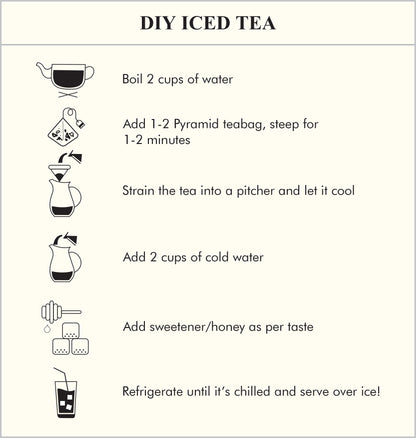 DIY ICED TEA

Boil 2 cups of water

Add 1-2 Pyramid teabag, steep for 1-2 minutes

Strain the tea into a pitcher and let it cool

Add 2 cups of cold water

Add sweetener/honey as per taste

Refrigerate until it's chilled and serve over ice!